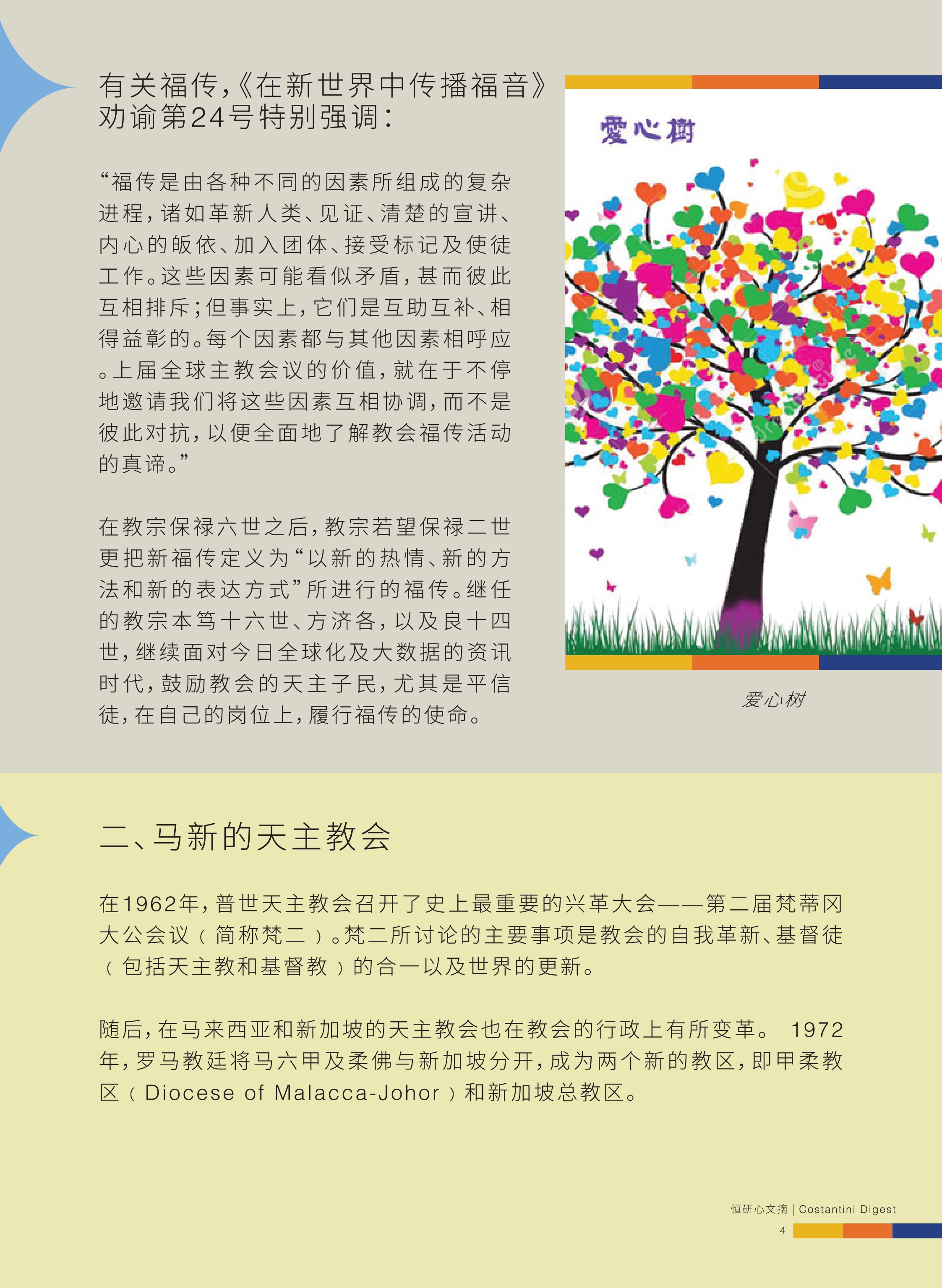 有关福传,《在新世界中传播福音》劝谕第24号特别强调:

“福传是由各种不同的因素所组成的复杂进程,诸如革新人类、见证、清楚的宣讲、内心的皈依、加入团体、接受标记及使徒工作。这些因素可能看似矛盾,甚而彼此互相排斥;但事实上,它们是互助互补、相得益彰的。每个因素都与其他因素相呼应。上届全球主教会议的价值,就在于不停地邀请我们将这些因素互相协调,而不是彼此对抗,以便全面地了解教会福传活动的真谛。”

在教宗保禄六世之后,教宗若望保禄二世更把新福传定义为“以新的热情、新的方法和新的表达方式”所进行的福传。继任的教宗本笃十六世、方济各,以及良十四世,继续面对今日全球化及大数据的资讯时代,鼓励教会的天主子民,尤其是平信徒,在自己的岗位上,履行福传的使命。

愛心樹

爱心树

二、马新的天主教会

在1962年,普世天主教会召开了史上最重要的兴革大会——第二届梵蒂冈大公会议(简称梵二)。梵二所讨论的主要事项是教会的自我革新、基督徒(包括天主教和基督教)的合一以及世界的更新。

随后,在马来西亚和新加坡的天主教会也在教会的行政上有所变革。 1972年,罗马教廷将马六甲及柔佛与新加坡分开,成为两个新的教区,即甲柔教区(Diocese of Malacca-Johor)和新加坡总教区。

恒研心文摘 | Costantini Digest
4